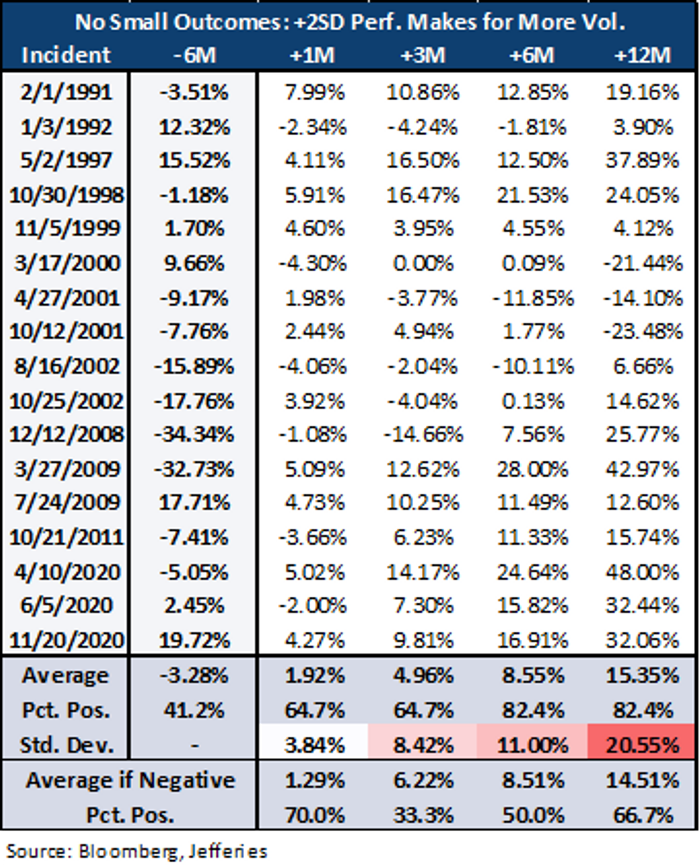 No Small Outcomes: +2SD Perf. Makes for More Vol.

| Incident | -6M | +1M | +3M | +6M | +12M |
|---|---|---|---|---|---|
| 2/1/1991 | -3.51% | 7.99% | 10.86% | 12.85% | 19.16% |
| 1/3/1992 | 12.32% | -2.34% | -4.24% | -1.81% | 3.90% |
| 5/2/1997 | 15.52% | 4.11% | 16.50% | 12.50% | 37.89% |
| 10/30/1998 | -1.18% | 5.91% | 16.47% | 21.53% | 24.05% |
| 11/5/1999 | 1.70% | 4.60% | 3.95% | 4.55% | 4.12% |
| 3/17/2000 | 9.66% | -4.30% | 0.00% | 0.09% | -21.44% |
| 4/27/2001 | -9.17% | 1.98% | -3.77% | -11.85% | -14.10% |
| 10/12/2001 | -7.76% | 2.44% | 4.94% | 1.77% | -23.48% |
| 8/16/2002 | -15.89% | -4.06% | -2.04% | -10.11% | 6.66% |
| 10/25/2002 | -17.76% | 3.92% | -4.04% | 0.13% | 14.62% |
| 12/12/2008 | -34.34% | -1.08% | -14.66% | 7.56% | 25.77% |
| 3/27/2009 | -32.73% | 5.09% | 12.62% | 28.00% | 42.97% |
| 7/24/2009 | 17.71% | 4.73% | 10.25% | 11.49% | 12.60% |
| 10/21/2011 | -7.41% | -3.66% | 6.23% | 11.33% | 15.74% |
| 4/10/2020 | -5.05% | 5.02% | 14.17% | 24.64% | 48.00% |
| 6/5/2020 | 2.45% | -2.00% | 7.30% | 15.82% | 32.44% |
| 11/20/2020 | 19.72% | 4.27% | 9.81% | 16.91% | 32.06% |
| Average | -3.28% | 1.92% | 4.96% | 8.55% | 15.35% |
| Pct. Pos. | 41.2% | 64.7% | 64.7% | 82.4% | 82.4% |
| Std. Dev. | - | 3.84% | 8.42% | 11.00% | 20.55% |
| Average if Negative | | 1.29% | 6.22% | 8.51% | 14.51% |
| Pct. Pos. | | 70.0% | 33.3% | 50.0% | 66.7% |

Source: Bloomberg, Jefferies